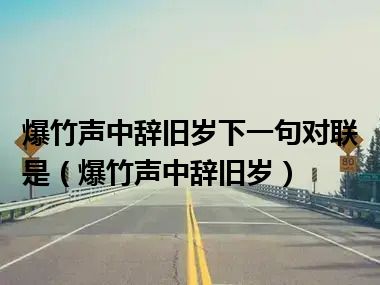 爆竹声中辞旧岁下一句对联是（爆竹声中辞旧岁）

80